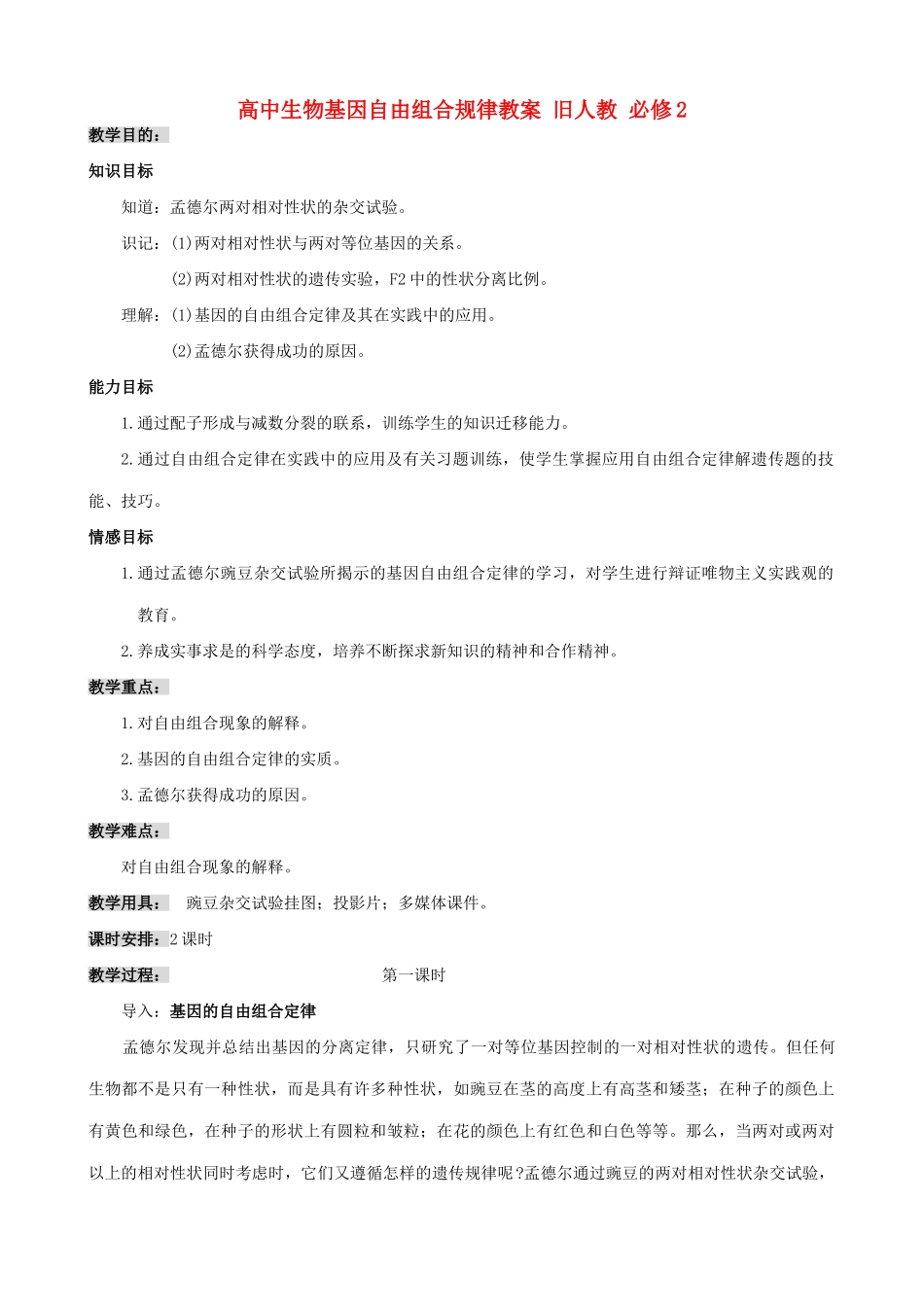 高中生物基因自由组合规律教案 旧人教 必修2

教学目的：

知识目标

知道：孟德尔两对相对性状的杂交试验。

识记：(1)两对相对性状与两对等位基因的关系。

(2)两对相对性状的遗传实验，F2中的性状分离比例。

理解：(1)基因的自由组合定律及其在实践中的应用。

(2)孟德尔获得成功的原因。

能力目标

1.通过配子形成与减数分裂的联系，训练学生的知识迁移能力。

2.通过自由组合定律在实践中的应用及有关习题训练，使学生掌握应用自由组合定律解遗传题的技能、技巧。

情感目标

1.通过孟德尔豌豆杂交试验所揭示的基因自由组合定律的学习，对学生进行辩证唯物主义实践观的教育。

2.养成实事求是的科学态度，培养不断探求新知识的精神和合作精神。

教学重点：

1.对自由组合现象的解释。

2.基因的自由组合定律的实质。

3.孟德尔获得成功的原因。

教学难点：

对自由组合现象的解释。

教学用具： 豌豆杂交试验挂图；投影片；多媒体课件。

课时安排：2课时

教学过程： 第一课时

导入：基因的自由组合定律

孟德尔发现并总结出基因的分离定律，只研究了一对等位基因控制的一对相对性状的遗传。但任何生物都不是只有一种性状，而是具有许多种性状，如豌豆在茎的高度上有高茎和矮茎；在种子的颜色上有黄色和绿色，在种子的形状上有圆粒和皱粒；在花的颜色上有红色和白色等等。那么，当两对或两对以上的相对性状同时考虑时，它们又遵循怎样的遗传规律呢？孟德尔通过豌豆的两对相对性状杂交试验，